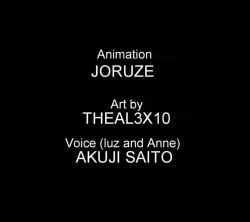 Animation
JORUZE

Art by
THEAL3X10

Voice (luz and Anne)
AKUJI SAITO